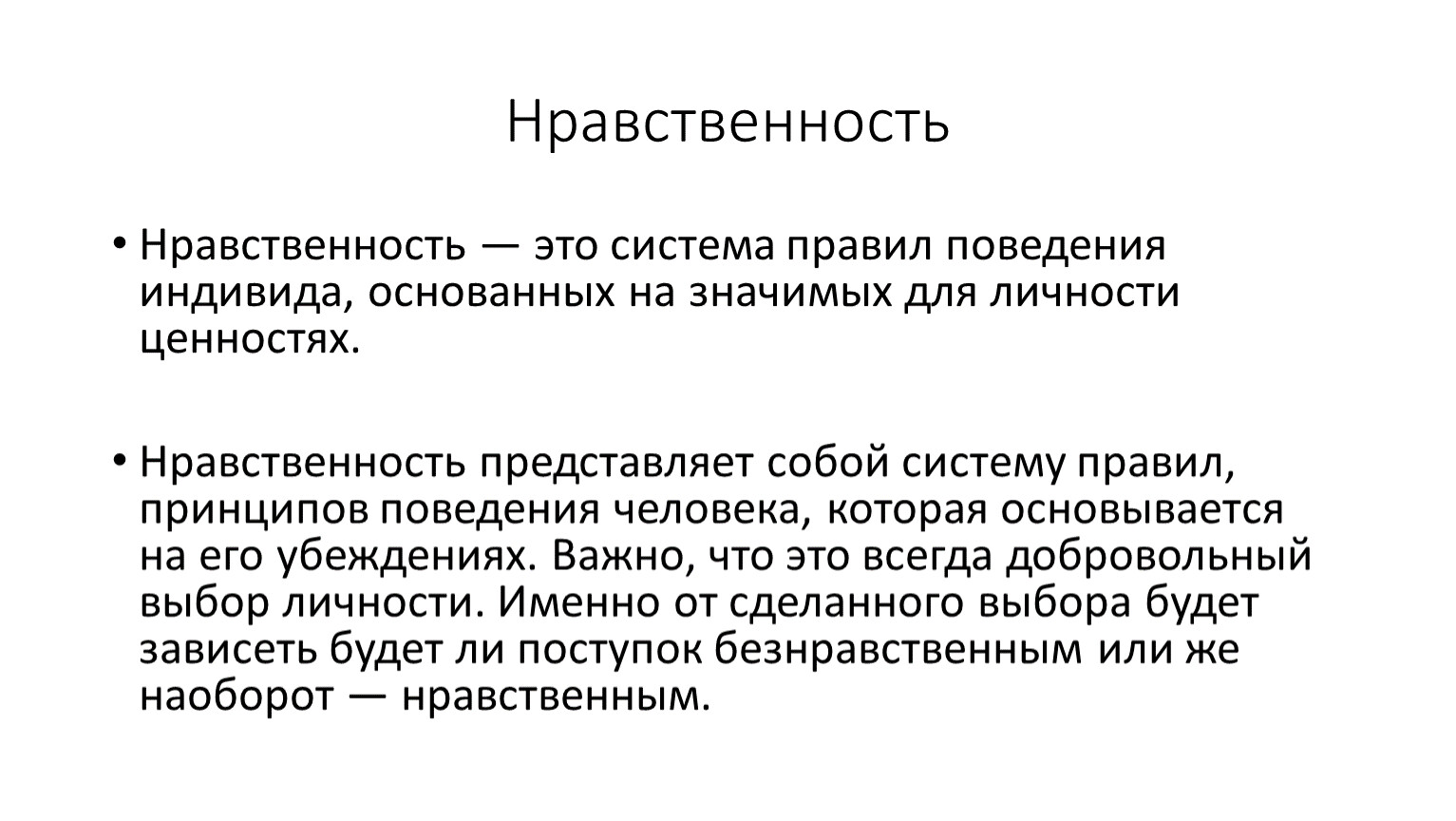 Нравственность

• Нравственность — это система правил поведения индивида, основанных на значимых для личности ценностях.

• Нравственность представляет собой систему правил, принципов поведения человека, которая основывается на его убеждениях. Важно, что это всегда добровольный выбор личности. Именно от сделанного выбора будет зависеть будет ли поступок безнравственным или же наоборот — нравственным.